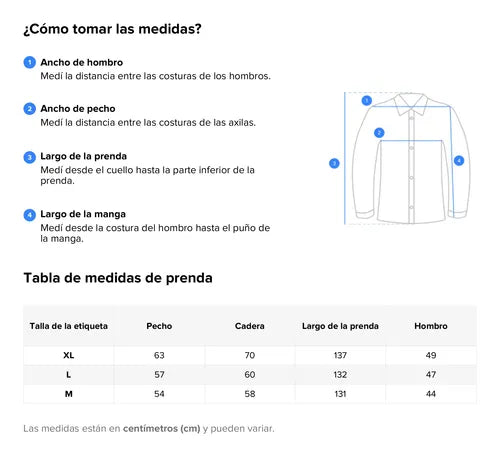 ¿Cómo tomar las medidas?

1 Ancho de hombro
Medí la distancia entre las costuras de los hombros.

2 Ancho de pecho
Medí la distancia entre las costuras de las axilas.

3 Largo de la prenda
Medí desde el cuello hasta la parte inferior de la prenda.

4 Largo de la manga
Medí desde la costura del hombro hasta el puño de la manga.

1
2
3
4

Tabla de medidas de prenda

| Talla de la etiqueta | Pecho | Cadera | Largo de la prenda | Hombro |
|---|---|---|---|---|
| XL | 63 | 70 | 137 | 49 |
| L | 57 | 60 | 132 | 47 |
| M | 54 | 58 | 131 | 44 |

Las medidas están en centímetros (cm) y pueden variar.